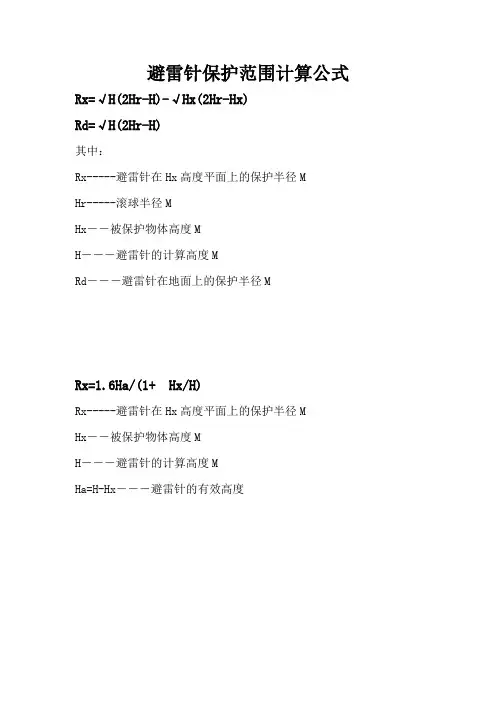 避雷针保护范围计算公式

Rx=√H(2Hr-H)-√Hx(2Hr-Hx)

Rd=√H(2Hr-H)

其中：

Rx-----避雷针在 Hx 高度平面上的保护半径 M

Hr-----滚球半径 M

Hx——被保护物体高度 M

H———避雷针的计算高度 M

Rd———避雷针在地面上的保护半径 M

Rx=1.6Ha/(1+ Hx/H)

Rx-----避雷针在 Hx 高度平面上的保护半径 M

Hx——被保护物体高度 M

H———避雷针的计算高度 M

Ha=H-Hx———避雷针的有效高度